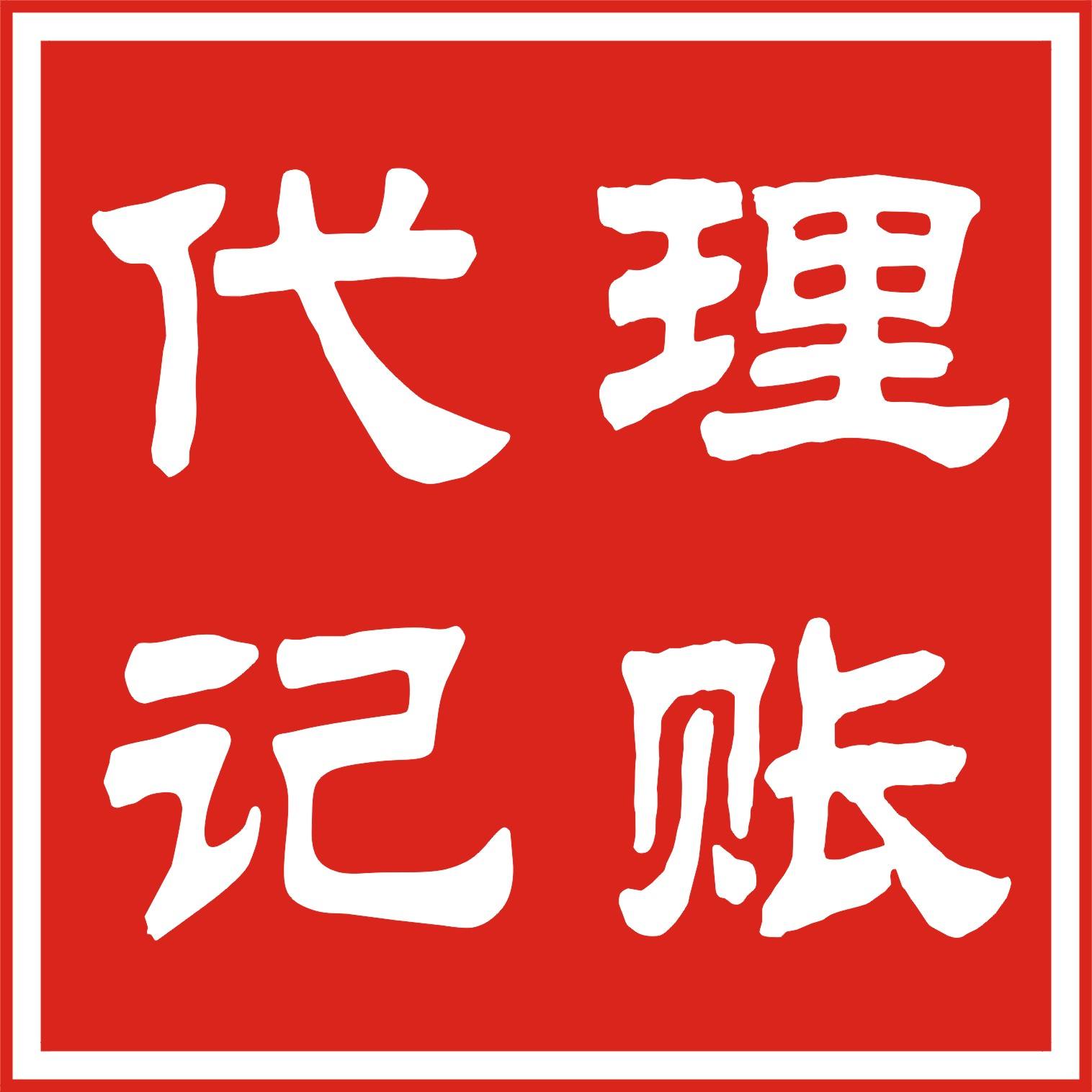 代理
记账